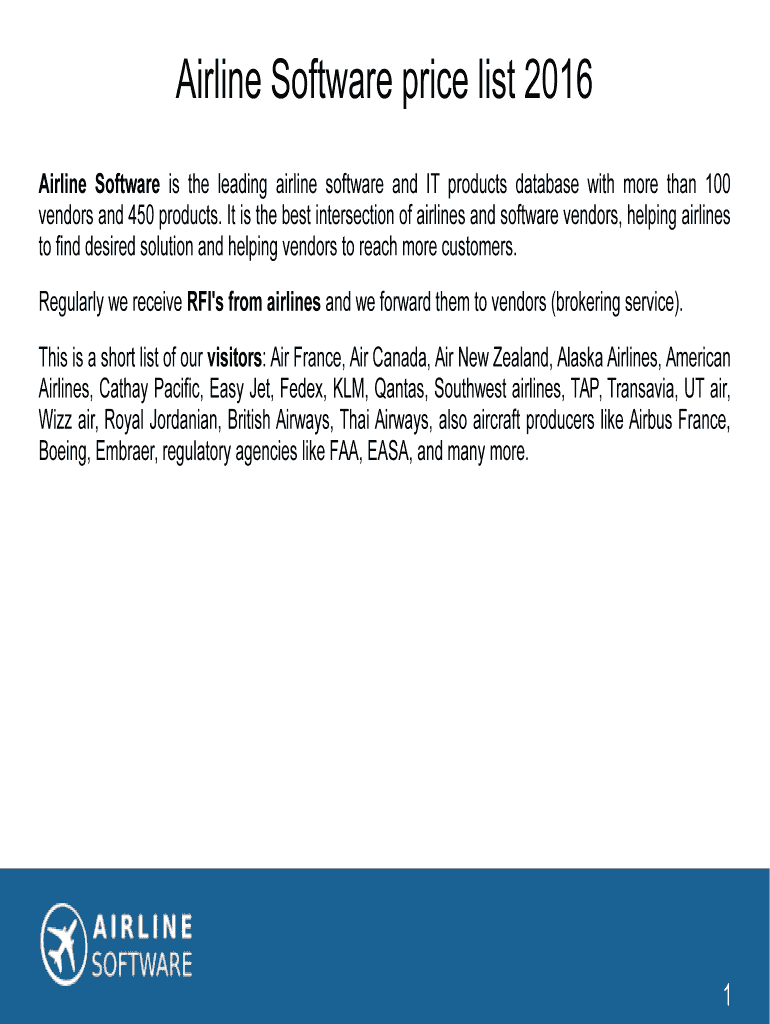 Airline Software price list 2016

Airline Software is the leading airline software and IT products database with more than 100 vendors and 450 products. It is the best intersection of airlines and software vendors, helping airlines to find desired solution and helping vendors to reach more customers.

Regularly we receive RFI's from airlines and we forward them to vendors (brokering service).

This is a short list of our visitors: Air France, Air Canada, Air New Zealand, Alaska Airlines, American Airlines, Cathay Pacific, Easy Jet, Fedex, KLM, Qantas, Southwest airlines, TAP, Transavia, UT air, Wizz air, Royal Jordanian, British Airways, Thai Airways, also aircraft producers like Airbus France, Boeing, Embraer, regulatory agencies like FAA, EASA, and many more.

AIRLINE
SOFTWARE

1